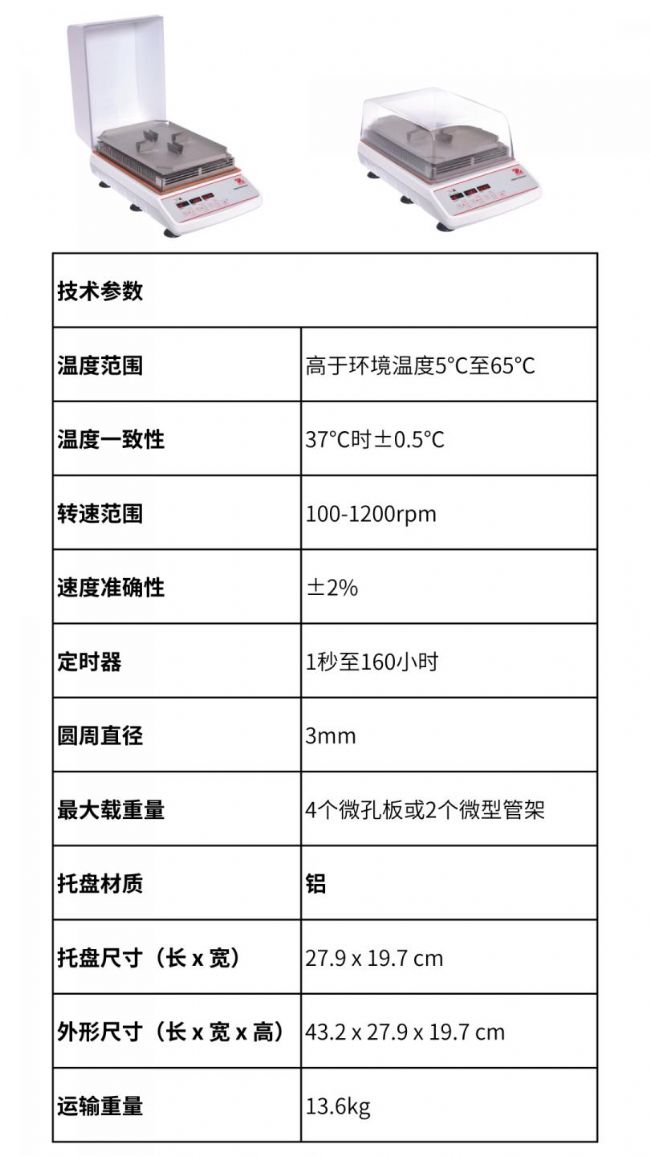 | 技术参数 | |
|---|---|
| 温度范围 | 高于环境温度5°C至65°C |
| 温度一致性 | 37°C时±0.5°C |
| 转速范围 | 100-1200rpm |
| 速度准确性 | ±2% |
| 定时器 | 1秒至160小时 |
| 圆周直径 | 3mm |
| 最大载重量 | 4个微孔板或2个微型管架 |
| 托盘材质 | 铝 |
| 托盘尺寸（长 x 宽） | 27.9 x 19.7 cm |
| 外形尺寸（长 x 宽 x 高） | 43.2 x 27.9 x 19.7 cm |
| 运输重量 | 13.6kg |